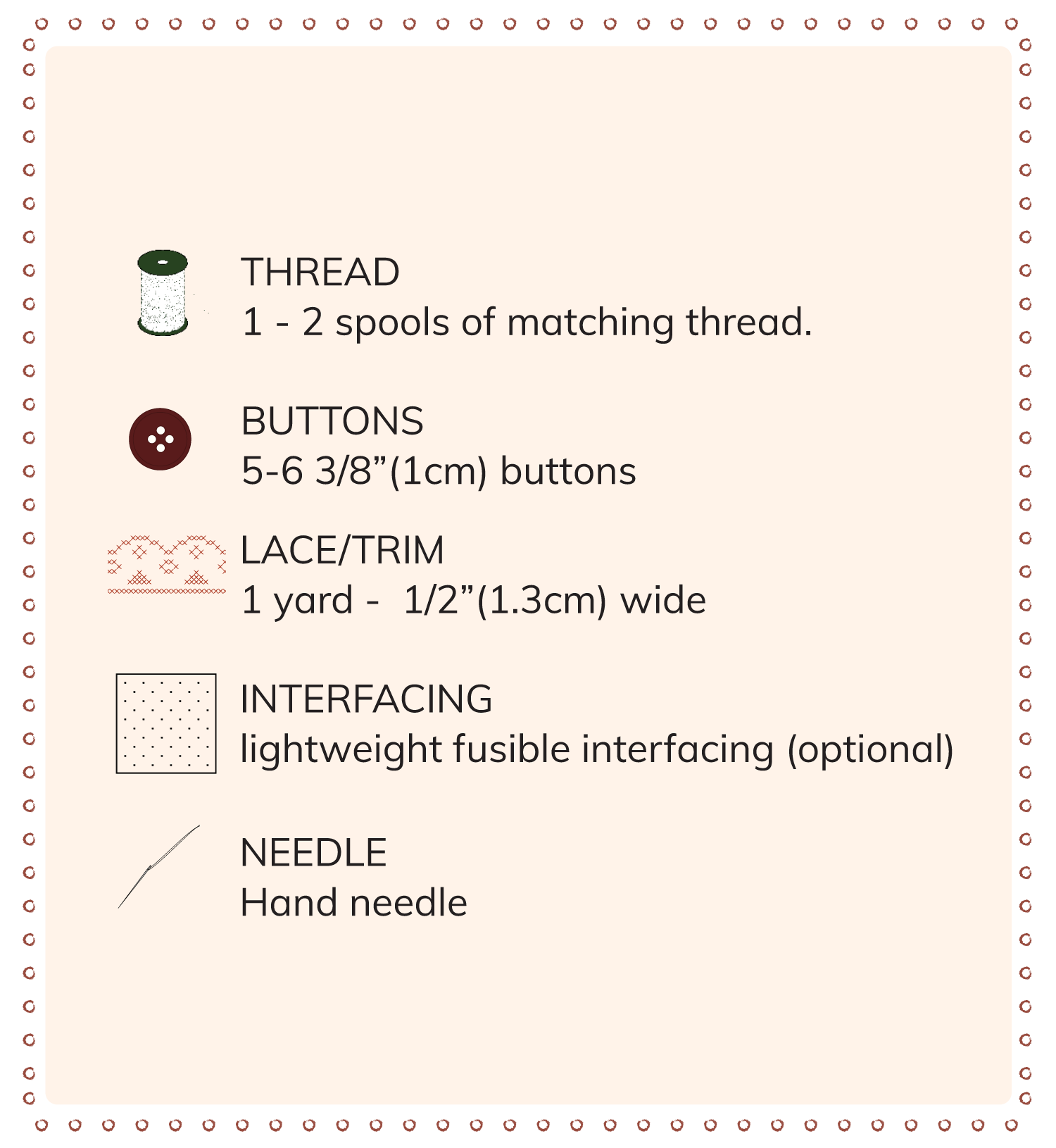 THREAD
1 - 2 spools of matching thread.

BUTTONS
5-6 3/8"(1cm) buttons

LACE/TRIM
1 yard - 1/2"(1.3cm) wide

INTERFACING
lightweight fusible interfacing (optional)

NEEDLE
Hand needle